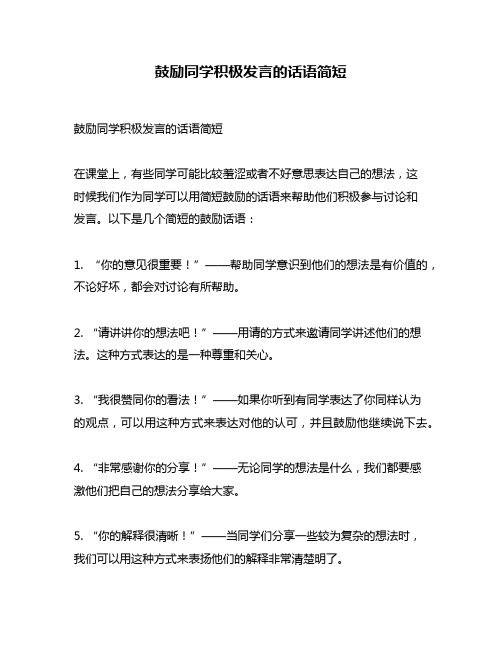 鼓励同学积极发言的话语简短

鼓励同学积极发言的话语简短

在课堂上，有些同学可能比较羞涩或者不好意思表达自己的想法，这时候我们作为同学可以用简短鼓励的话语来帮助他们积极参与讨论和发言。以下是几个简短的鼓励话语：

1. “你的意见很重要！”——帮助同学意识到他们的想法是有价值的，不论好坏，都会对讨论有所帮助。

2. “请讲讲你的想法吧！”——用请的方式来邀请同学讲述他们的想法。这种方式表达的是一种尊重和关心。

3. “我很赞同你的看法！”——如果你听到有同学表达了你同样认为的观点，可以用这种方式来表达对他的认可，并且鼓励他继续说下去。

4. “非常感谢你的分享！”——无论同学的想法是什么，我们都要感激他们把自己的想法分享给大家。

5. “你的解释很清晰！”——当同学们分享一些较为复杂的想法时，我们可以用这种方式来表扬他们的解释非常清楚明了。